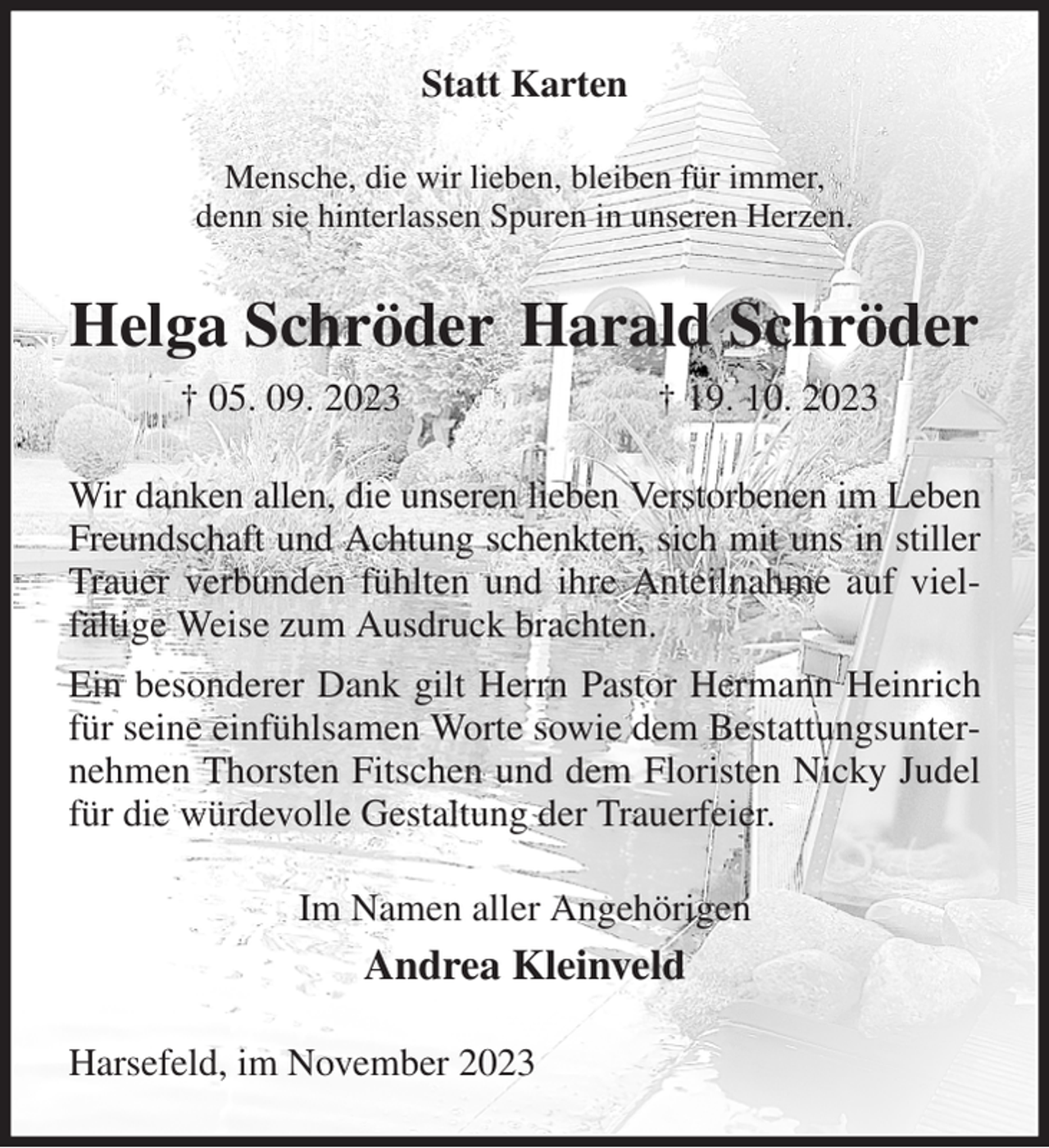 Statt Karten

Mensche, die wir lieben, bleiben für immer, denn sie hinterlassen Spuren in unseren Herzen.

Helga Schröder Harald Schröder

† 05. 09. 2023 † 19. 10. 2023

Wir danken allen, die unseren lieben Verstorbenen im Leben Freundschaft und Achtung schenkten, sich mit uns in stiller Trauer verbunden fühlten und ihre Anteilnahme auf vielfältige Weise zum Ausdruck brachten.

Ein besonderer Dank gilt Herrn Pastor Hermann Heinrich für seine einfühlsamen Worte sowie dem Bestattungsunternehmen Thorsten Fitschen und dem Floristen Nicky Judel für die würdevolle Gestaltung der Trauerfeier.

Im Namen aller Angehörigen

Andrea Kleinveld

Harsefeld, im November 2023